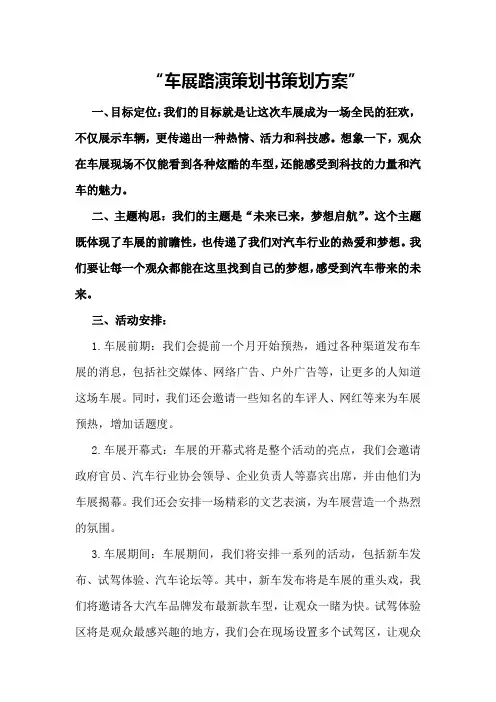 “车展路演策划书策划方案”

一、目标定位：我们的目标就是让这次车展成为一场全民的狂欢，不仅展示车辆，更传递出一种热情、活力和科技感。想象一下，观众在车展现场不仅能看到各种炫酷的车型，还能感受到科技的力量和汽车的魅力。

二、主题构思：我们的主题是“未来已来，梦想启航”。这个主题既体现了车展的前瞻性，也传递了我们对汽车行业的热爱和梦想。我们要让每一个观众都能在这里找到自己的梦想，感受到汽车带来的未来。

三、活动安排：

1.车展前期：我们会提前一个月开始预热，通过各种渠道发布车展的消息，包括社交媒体、网络广告、户外广告等，让更多的人知道这场车展。同时，我们还会邀请一些知名的车评人、网红等来为车展预热，增加话题度。

2.车展开幕式：车展的开幕式将是整个活动的亮点，我们会邀请政府官员、汽车行业协会领导、企业负责人等嘉宾出席，并由他们为车展揭幕。我们还会安排一场精彩的文艺表演，为车展营造一个热烈的氛围。

3.车展期间：车展期间，我们将安排一系列的活动，包括新车发布、试驾体验、汽车论坛等。其中，新车发布将是车展的重头戏，我们将邀请各大汽车品牌发布最新款车型，让观众一睹为快。试驾体验区将是观众最感兴趣的地方，我们会在现场设置多个试驾区，让观众